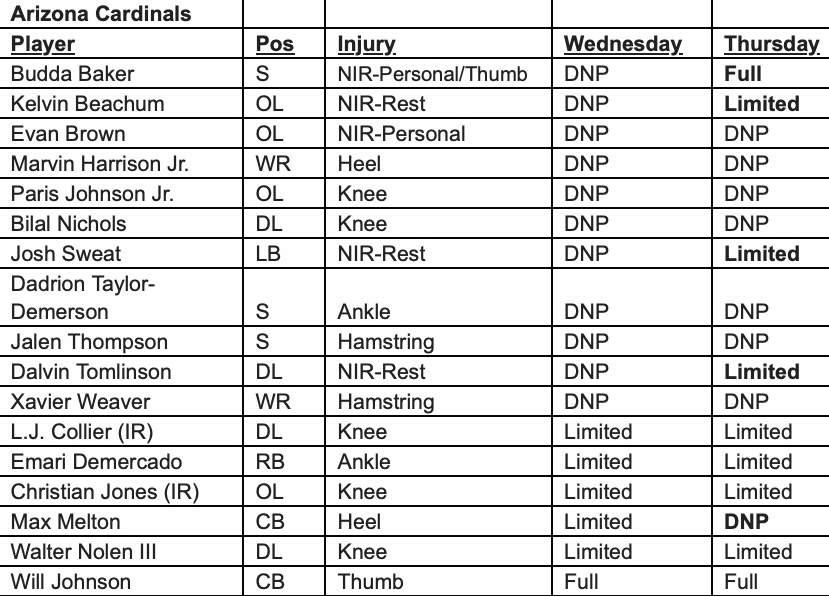 | Arizona Cardinals | | | | |
|---|---|---|---|---|
| Player | Pos | Injury | Wednesday | Thursday |
| Budda Baker | S | NIR-Personal/Thumb | DNP | Full |
| Kelvin Beachum | OL | NIR-Rest | DNP | Limited |
| Evan Brown | OL | NIR-Personal | DNP | DNP |
| Marvin Harrison Jr. | WR | Heel | DNP | DNP |
| Paris Johnson Jr. | OL | Knee | DNP | DNP |
| Bilal Nichols | DL | Knee | DNP | DNP |
| Josh Sweat | LB | NIR-Rest | DNP | Limited |
| Dadrion Taylor-Demerson | S | Ankle | DNP | DNP |
| Jalen Thompson | S | Hamstring | DNP | DNP |
| Dalvin Tomlinson | DL | NIR-Rest | DNP | Limited |
| Xavier Weaver | WR | Hamstring | DNP | DNP |
| L.J. Collier (IR) | DL | Knee | Limited | Limited |
| Emari Demercado | RB | Ankle | Limited | Limited |
| Christian Jones (IR) | OL | Knee | Limited | Limited |
| Max Melton | CB | Heel | Limited | DNP |
| Walter Nolen III | DL | Knee | Limited | Limited |
| Will Johnson | CB | Thumb | Full | Full |